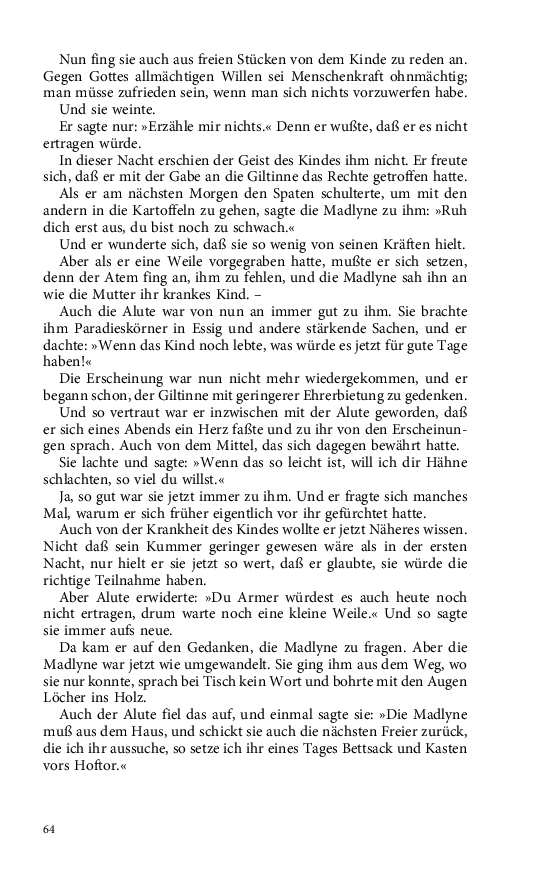 Nun fing sie auch aus freien Stücken von dem Kinde zu reden an. Gegen Gottes allmächtigen Willen sei Menschenkraft ohnmächtig; man müsse zufrieden sein, wenn man sich nichts vorzuwerfen habe.

Und sie weinte.

Er sagte nur: »Erzähle mir nichts.« Denn er wußte, daß er es nicht ertragen würde.

In dieser Nacht erschien der Geist des Kindes ihm nicht. Er freute sich, daß er mit der Gabe an die Giltinne das Rechte getroffen hatte.

Als er am nächsten Morgen den Spaten schulterte, um mit den andern in die Kartoffeln zu gehen, sagte die Madlyne zu ihm: »Ruh dich erst aus, du bist noch zu schwach.«

Und er wunderte sich, daß sie so wenig von seinen Kräften hielt.

Aber als er eine Weile vorgegraben hatte, mußte er sich setzen, denn der Atem fing an, ihm zu fehlen, und die Madlyne sah ihn an wie die Mutter ihr krankes Kind. –

Auch die Alute war von nun an immer gut zu ihm. Sie brachte ihm Paradieskörner in Essig und andere stärkende Sachen, und er dachte: »Wenn das Kind noch lebte, was würde es jetzt für gute Tage haben!«

Die Erscheinung war nun nicht mehr wiedergekommen, und er begann schon, der Giltinne mit geringerer Ehrerbietung zu gedenken.

Und so vertraut war er inzwischen mit der Alute geworden, daß er sich eines Abends ein Herz faßte und zu ihr von den Erscheinungen sprach. Auch von dem Mittel, das sich dagegen bewährt hatte.

Sie lachte und sagte: »Wenn das so leicht ist, will ich dir Hähne schlachten, so viel du willst.«

Ja, so gut war sie jetzt immer zu ihm. Und er fragte sich manches Mal, warum er sich früher eigentlich vor ihr gefürchtet hatte.

Auch von der Krankheit des Kindes wollte er jetzt Näheres wissen. Nicht daß sein Kummer geringer gewesen wäre als in der ersten Nacht, nur hielt er sie jetzt so wert, daß er glaubte, sie würde die richtige Teilnahme haben.

Aber Alute erwiderte: »Du Armer würdest es auch heute noch nicht ertragen, drum warte noch eine kleine Weile.« Und so sagte sie immer aufs neue.

Da kam er auf den Gedanken, die Madlyne zu fragen. Aber die Madlyne war jetzt wie umgewandelt. Sie ging ihm aus dem Weg, wo sie nur konnte, sprach bei Tisch kein Wort und bohrte mit den Augen Löcher ins Holz.

Auch der Alute fiel das auf, und einmal sagte sie: »Die Madlyne muß aus dem Haus, und schickt sie auch die nächsten Freier zurück, die ich ihr aussuche, so setze ich ihr eines Tages Bettsack und Kasten vors Hoftor.«

64